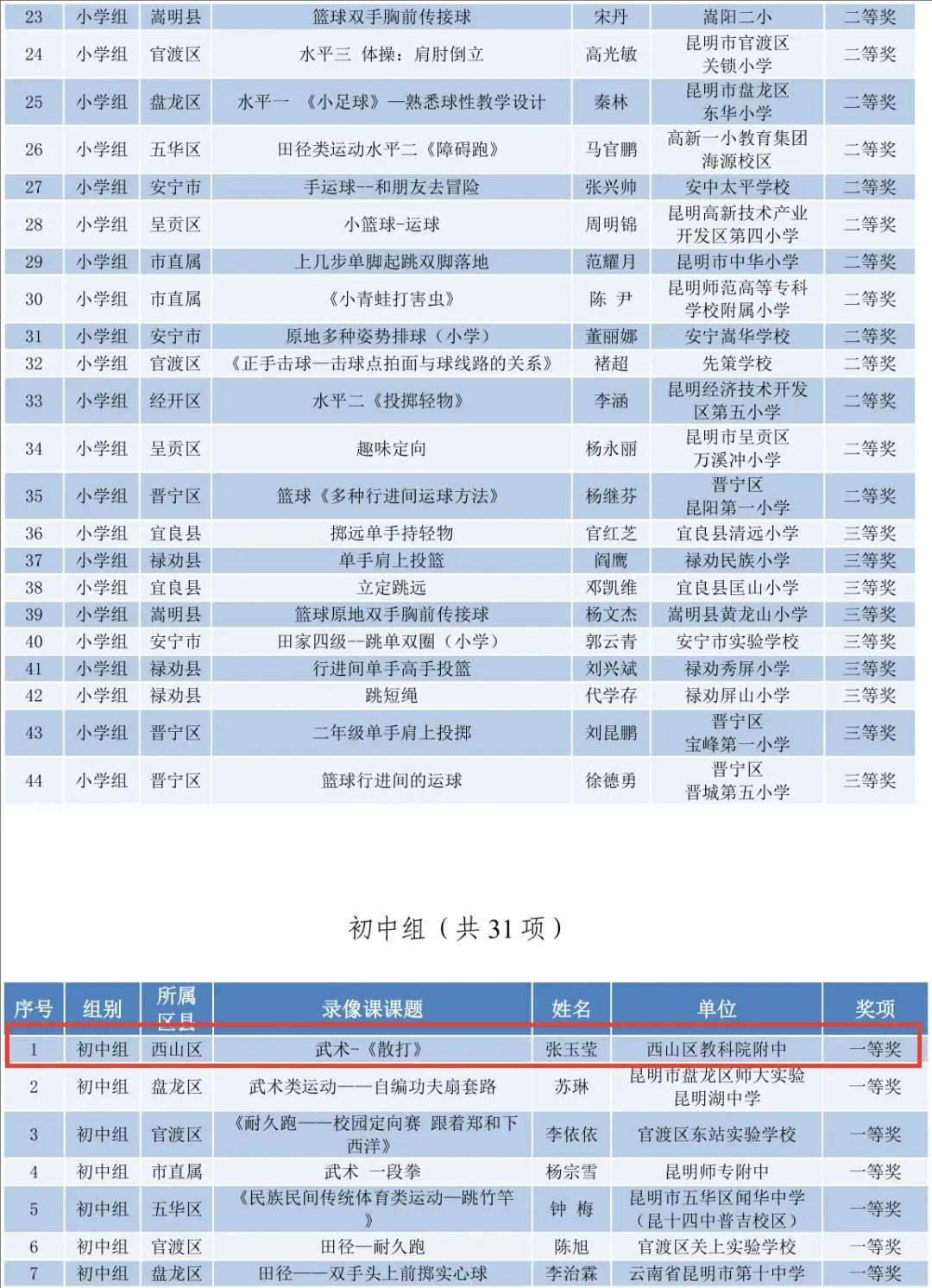 | 23 | 小学组 | 嵩明县 | 篮球双手胸前传接球 | 宋丹 | 嵩阳二小 | 二等奖 |
|---|---|---|---|---|---|---|
| 24 | 小学组 | 官渡区 | 水平三 体操：肩肘倒立 | 高光敏 | 昆明市官渡区关锁小学 | 二等奖 |
| 25 | 小学组 | 盘龙区 | 水平一 《小足球》—熟悉球性教学设计 | 秦林 | 昆明市盘龙区东华小学 | 二等奖 |
| 26 | 小学组 | 五华区 | 田径类运动水平二《障碍跑》 | 马官鹏 | 高新一小教育集团海源校区 | 二等奖 |
| 27 | 小学组 | 安宁市 | 手运球--和朋友去冒险 | 张兴帅 | 安中太平学校 | 二等奖 |
| 28 | 小学组 | 呈贡区 | 小篮球-运球 | 周明锦 | 昆明高新技术产业开发区第四小学 | 二等奖 |
| 29 | 小学组 | 市直属 | 上几步单脚起跳双脚落地 | 范耀月 | 昆明市中华小学 | 二等奖 |
| 30 | 小学组 | 市直属 | 《小青蛙打害虫》 | 陈 尹 | 昆明师范高等专科学校附属小学 | 二等奖 |
| 31 | 小学组 | 安宁市 | 原地多种姿势排球（小学） | 董丽娜 | 安宁嵩华学校 | 二等奖 |
| 32 | 小学组 | 官渡区 | 《正手击球—击球点拍面与球线路的关系》 | 褚超 | 先策学校 | 二等奖 |
| 33 | 小学组 | 经开区 | 水平二《投掷轻物》 | 李涵 | 昆明经济技术开发区第五小学 | 二等奖 |
| 34 | 小学组 | 呈贡区 | 趣味定向 | 杨永丽 | 昆明市呈贡区万溪冲小学 | 二等奖 |
| 35 | 小学组 | 晋宁区 | 篮球《多种行进间运球方法》 | 杨继芬 | 晋宁区昆阳第一小学 | 二等奖 |
| 36 | 小学组 | 宜良县 | 掷远单手持轻物 | 官红芝 | 宜良县清远小学 | 三等奖 |
| 37 | 小学组 | 禄劝县 | 单手肩上投篮 | 阎鹰 | 禄劝民族小学 | 三等奖 |
| 38 | 小学组 | 宜良县 | 立定跳远 | 邓凯维 | 宜良县匡山小学 | 三等奖 |
| 39 | 小学组 | 嵩明县 | 篮球原地双手胸前传接球 | 杨文杰 | 嵩明县黄龙山小学 | 三等奖 |
| 40 | 小学组 | 安宁市 | 田家四级--跳单双圈（小学） | 郭云青 | 安宁市实验学校 | 三等奖 |
| 41 | 小学组 | 禄劝县 | 行进间单手高手投篮 | 刘兴斌 | 禄劝秀屏小学 | 三等奖 |
| 42 | 小学组 | 禄劝县 | 跳短绳 | 代学存 | 禄劝屏山小学 | 三等奖 |
| 43 | 小学组 | 晋宁区 | 二年级单手肩上投掷 | 刘昆鹏 | 晋宁区宝峰第一小学 | 三等奖 |
| 44 | 小学组 | 晋宁区 | 篮球行进间的运球 | 徐德勇 | 晋宁区晋城第五小学 | 三等奖 |

初中组（共 31 项）

| 序号 | 组别 | 所属区县 | 录像课课题 | 姓名 | 单位 | 奖项 |
|---|---|---|---|---|---|---|
| 1 | 初中组 | 西山区 | 武术-《散打》 | 张玉莹 | 西山区教科院附中 | 一等奖 |
| 2 | 初中组 | 盘龙区 | 武术类运动——自编功夫扇套路 | 苏琳 | 昆明市盘龙区师大实验昆明湖中学 | 一等奖 |
| 3 | 初中组 | 官渡区 | 《耐久跑——校园定向赛 跟着郑和下西洋》 | 李依依 | 官渡区东站实验学校 | 一等奖 |
| 4 | 初中组 | 市直属 | 武术 一段拳 | 杨宗雪 | 昆明师专附中 | 一等奖 |
| 5 | 初中组 | 五华区 | 《民族民间传统体育类运动—跳竹竿》 | 钟 梅 | 昆明市五华区闻华中学（昆十四中普吉校区） | 一等奖 |
| 6 | 初中组 | 官渡区 | 田径—耐久跑 | 陈旭 | 官渡区关上实验学校 | 一等奖 |
| 7 | 初中组 | 盘龙区 | 田径——双手头上前掷实心球 | 李治霖 | 云南省昆明市第十中学 | 一等奖 |